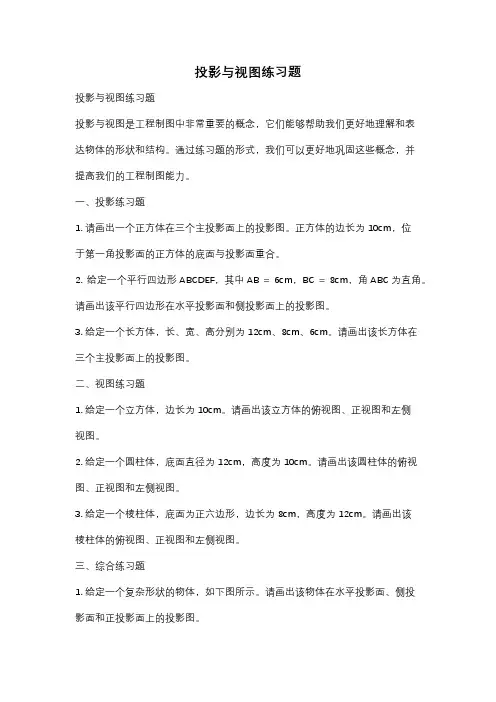 投影与视图练习题

投影与视图练习题

投影与视图是工程制图中非常重要的概念，它们能够帮助我们更好地理解和表达物体的形状和结构。通过练习题的形式，我们可以更好地巩固这些概念，并提高我们的工程制图能力。

一、投影练习题

1. 请画出一个正方体在三个主投影面上的投影图。正方体的边长为 10cm，位于第一角投影面的正方体的底面与投影面重合。

2. 给定一个平行四边形 ABCDEF，其中 AB = 6cm，BC = 8cm，角 ABC 为直角。请画出该平行四边形在水平投影面和侧投影面上的投影图。

3. 给定一个长方体，长、宽、高分别为 12cm、8cm、6cm。请画出该长方体在三个主投影面上的投影图。

二、视图练习题

1. 给定一个立方体，边长为 10cm。请画出该立方体的俯视图、正视图和左侧视图。

2. 给定一个圆柱体，底面直径为 12cm，高度为 10cm。请画出该圆柱体的俯视图、正视图和左侧视图。

3. 给定一个棱柱体，底面为正六边形，边长为 8cm，高度为 12cm。请画出该棱柱体的俯视图、正视图和左侧视图。

三、综合练习题

1. 给定一个复杂形状的物体，如下图所示。请画出该物体在水平投影面、侧投影面和正投影面上的投影图。